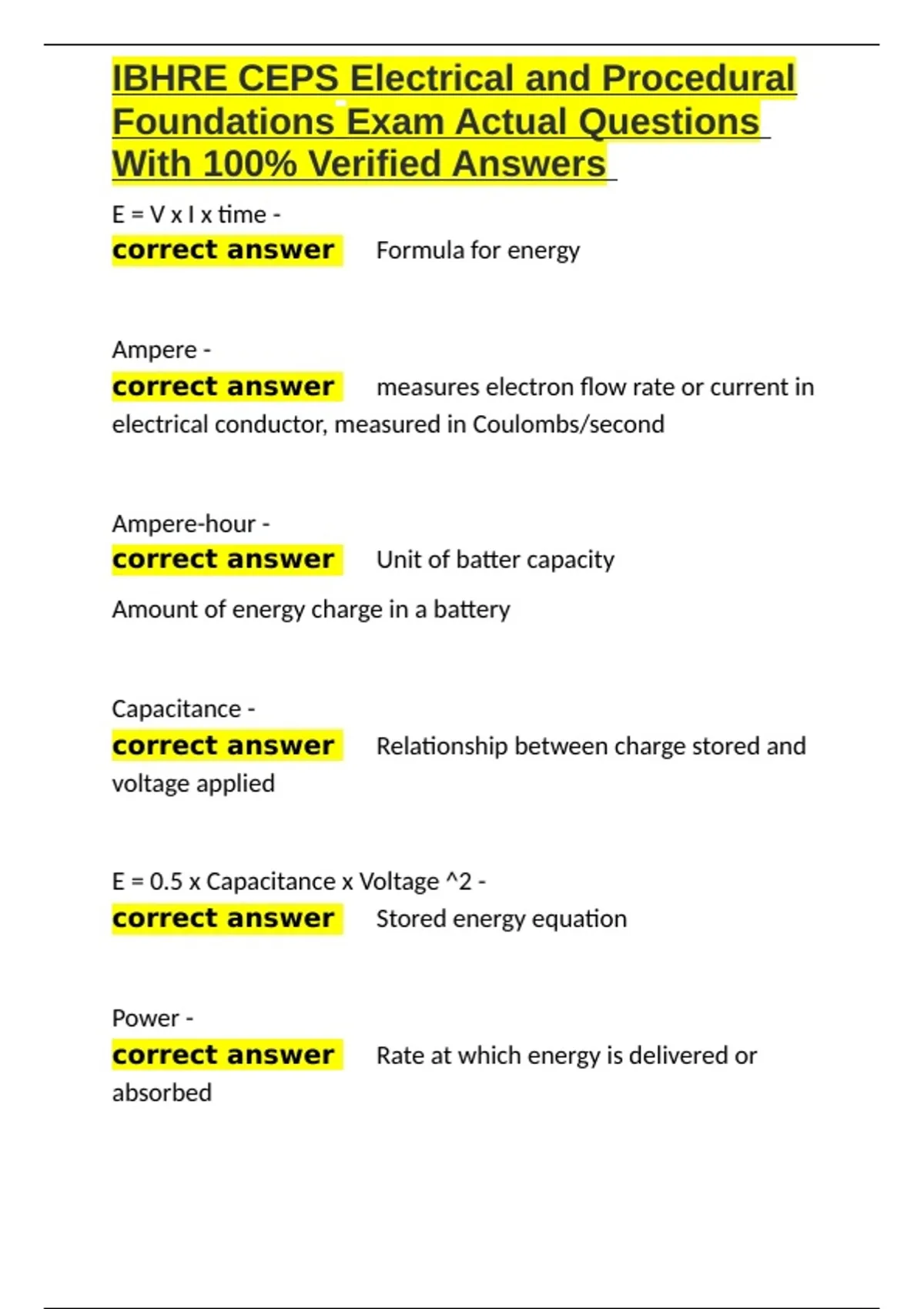 IBHRE CEPS Electrical and Procedural Foundations Exam Actual Questions With 100% Verified Answers

E = V x I x time -
correct answer Formula for energy

Ampere -
correct answer measures electron flow rate or current in electrical conductor, measured in Coulombs/second

Ampere-hour -
correct answer Unit of batter capacity

Amount of energy charge in a battery

Capacitance -
correct answer Relationship between charge stored and voltage applied

E = 0.5 x Capacitance x Voltage ^2 -
correct answer Stored energy equation

Power -
correct answer Rate at which energy is delivered or absorbed